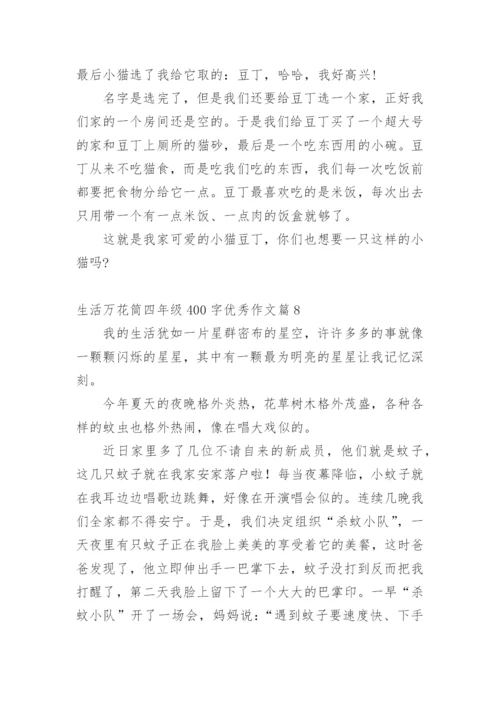 最后小猫选了我给它取的：豆丁，哈哈，我好高兴！

名字是选完了，但是我们还要给豆丁选一个家，正好我们家的一个房间还是空的。于是我们给豆丁买了一个超大号的家和豆丁上厕所的猫砂，最后是一个吃东西用的小碗。豆丁从来不吃猫食，而是吃我们吃的东西，我们每一次吃饭前都要把食物分给它一点。豆丁最喜欢吃的是米饭，每次出去只用带一个有一点米饭、一点肉的饭盒就够了。

这就是我家可爱的小猫豆丁，你们也想要一只这样的小猫吗？

生活万花筒四年级400字优秀作文篇8

我的生活犹如一片星群密布的星空，许许多多的事就像一颗颗闪烁的星星，其中有一颗最为明亮的星星让我记忆深刻。

今年夏天的夜晚格外炎热，花草树木格外茂盛，各种各样的蚊虫也格外热闹，像在唱大戏似的。

近日家里多了几位不请自来的新成员，他们就是蚊子，这几只蚊子就在我家安家落户啦！每当夜幕降临，小蚊子就在我耳边边唱歌边跳舞，好像在开演唱会似的。连续几晚我们全家都不得安宁。于是，我们决定组织“杀蚊小队”，一天夜里有只蚊子正在我脸上美美的享受着它的美餐，这时爸爸发现了，他立即伸出手一巴掌下去，蚊子没打到反而把我打醒了，第二天我脸上留下了一个大大的巴掌印。一早“杀蚊小队”开了一场会，妈妈说：“遇到蚊子要速度快、下手